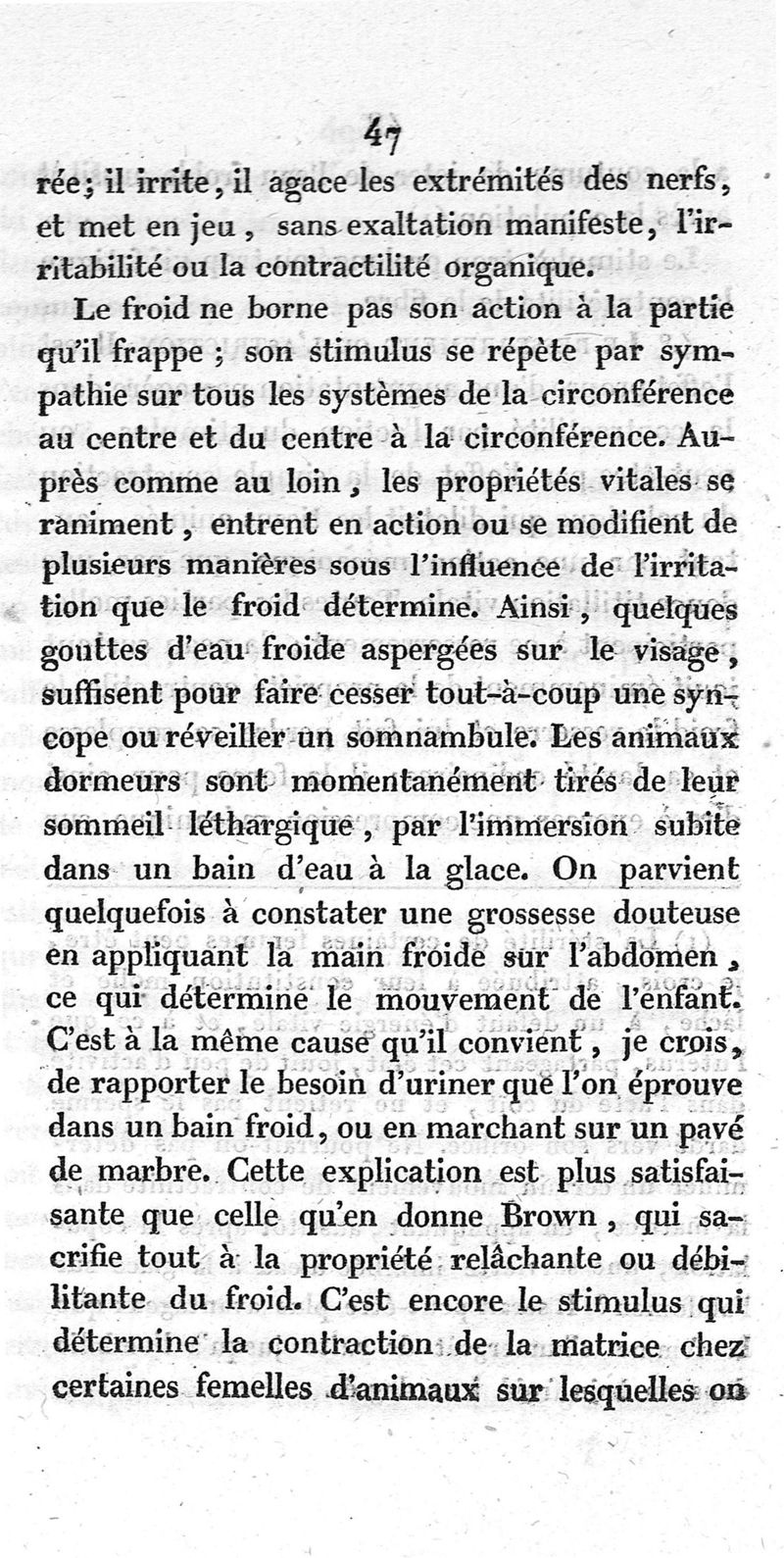 47

rée; il irrite, il agace les extrémités des nerfs, et met en jeu, sans exaltation manifeste, l'irritabilité ou la contractilité organique.

Le froid ne borne pas son action à la partie qu'il frappe; son stimulus se répète par sympathie sur tous les systèmes de la circonférence au centre et du centre à la circonférence. Auprès comme au loin, les propriétés vitales se raniment, entrent en action ou se modifient de plusieurs manières sous l'influence de l'irritation que le froid détermine. Ainsi, quelques gouttes d'eau froide aspergées sur le visage, suffisent pour faire cesser tout-à-coup une syncope ou réveiller un somnambule. Les animaux dormeurs sont momentanément tirés de leur sommeil léthargique, par l'immersion subite dans un bain d'eau à la glace. On parvient quelquefois à constater une grossesse douteuse en appliquant la main froide sur l'abdomen, ce qui détermine le mouvement de l'enfant. C'est à la même cause qu'il convient, je crois, de rapporter le besoin d'uriner que l'on éprouve dans un bain froid, ou en marchant sur un pavé de marbre. Cette explication est plus satisfaisante que celle qu'en donne Brown, qui sacrifie tout à la propriété relâchante ou débilitante du froid. C'est encore le stimulus qui détermine la contraction de la matrice chez certaines femelles d'animaux sur lesquelles on